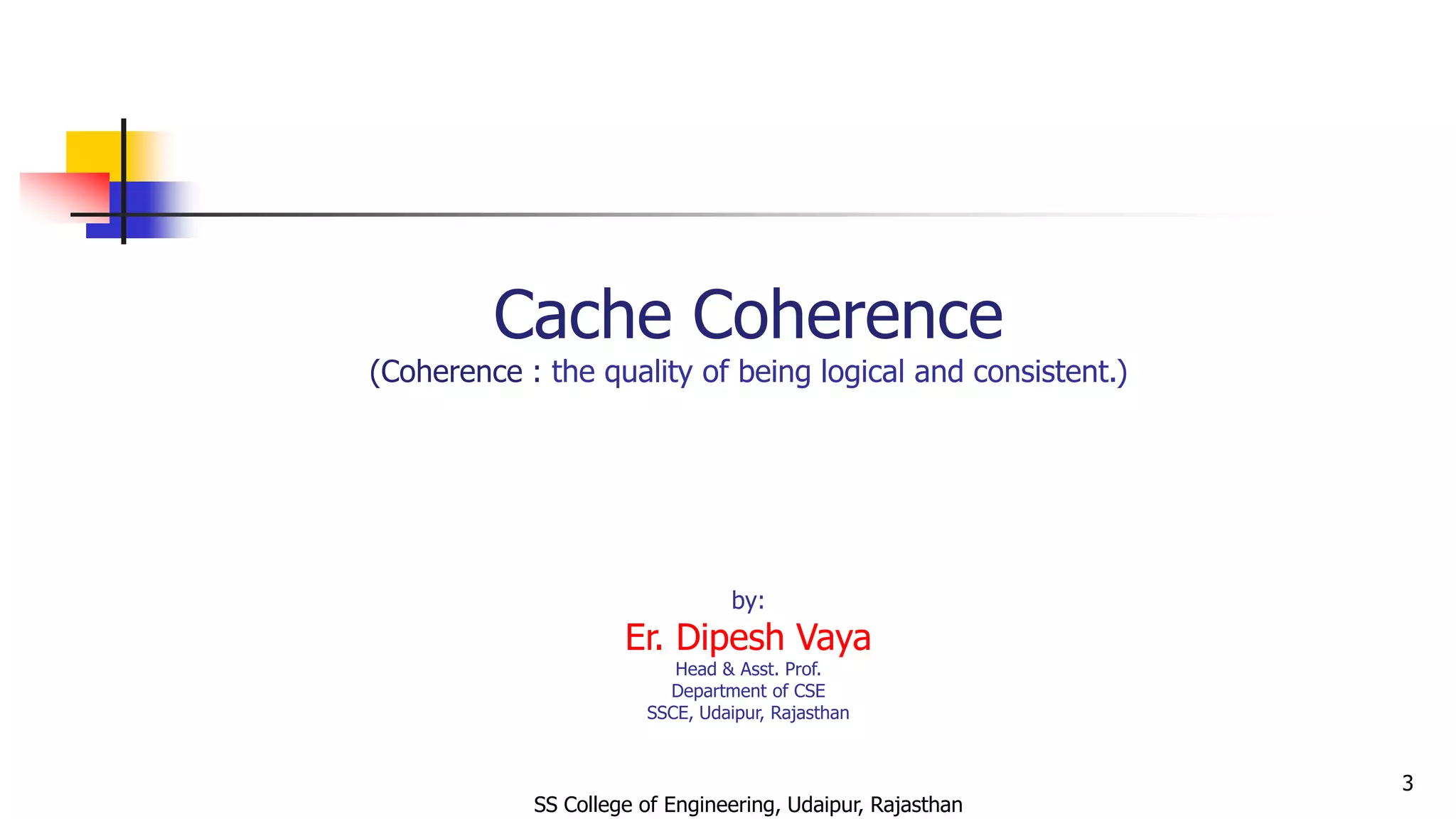 Cache Coherence
(Coherence : the quality of being logical and consistent.)

by:
Er. Dipesh Vaya
Head & Asst. Prof.
Department of CSE
SSCE, Udaipur, Rajasthan

3

SS College of Engineering, Udaipur, Rajasthan